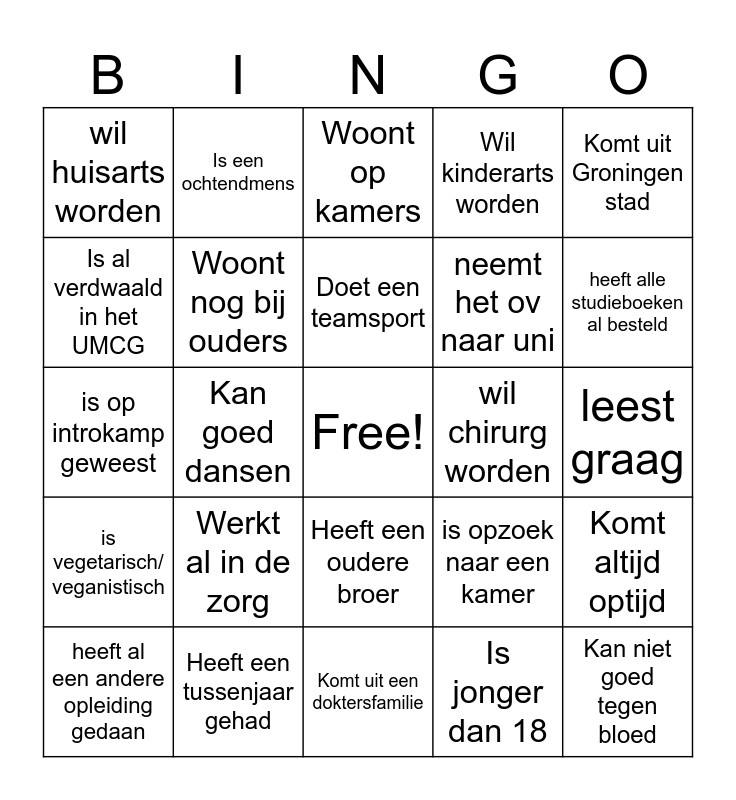 | B | I | N | G | O |
|---|---|---|---|---|
| wil huisarts worden | Is een ochtendmens | Woont op kamers | Wil kinderarts worden | Komt uit Groningen stad |
| Is al verdwaald in het UMCG | Woont nog bij ouders | Doet een teamsport | neemt het ov naar uni | heeft alle studieboeken al besteld |
| is op introkamp geweest | Kan goed dansen | Free! | wil chirurg worden | leest graag |
| is vegetarisch/ veganistisch | Werkt al in de zorg | Heeft een oudere broer | is opzoek naar een kamer | Komt altijd optijd |
| heeft al een andere opleiding gedaan | Heeft een tussenjaar gehad | Komt uit een doktersfamilie | Is jonger dan 18 | Kan niet goed tegen bloed |